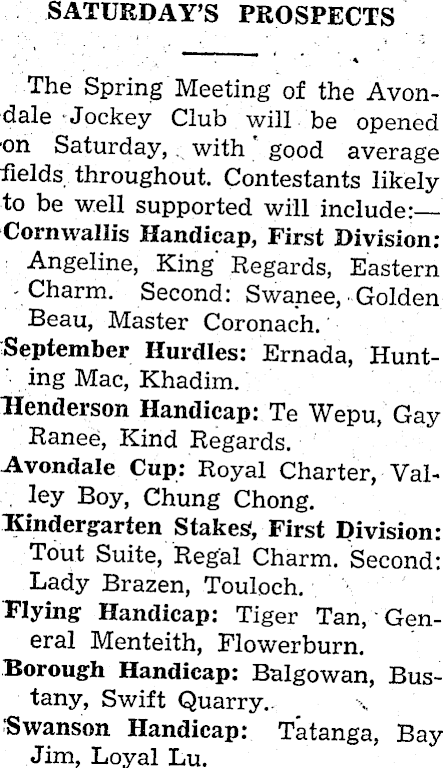 SATURDAY'S PROSPECTS

The Spring Meeting of the Avondale Jockey Club will be opened on Saturday, with good average fields throughout. Contestants likely to be well supported will include:—

Cornwallis Handicap, First Division: Angeline, King Regards, Eastern Charm. Second: Swanee, Golden Beau, Master Coronach.

September Hurdles: Ernada, Hunting Mac, Khadim.

Henderson Handicap: Te Wepu, Gay Ranee, Kind Regards.

Avondale Cup: Royal Charter, Valley Boy, Chung Chong.

Kindergarten Stakes, First Division: Tout Suite, Regal Charm. Second: Lady Brazen, Touloch.

Flying Handicap: Tiger Tan, General Menteith, Flowerburn.

Borough Handicap: Balgowan, Bustany, Swift Quarry.

Swanson Handicap: Tatanga, Bay Jim, Loyal Lu.